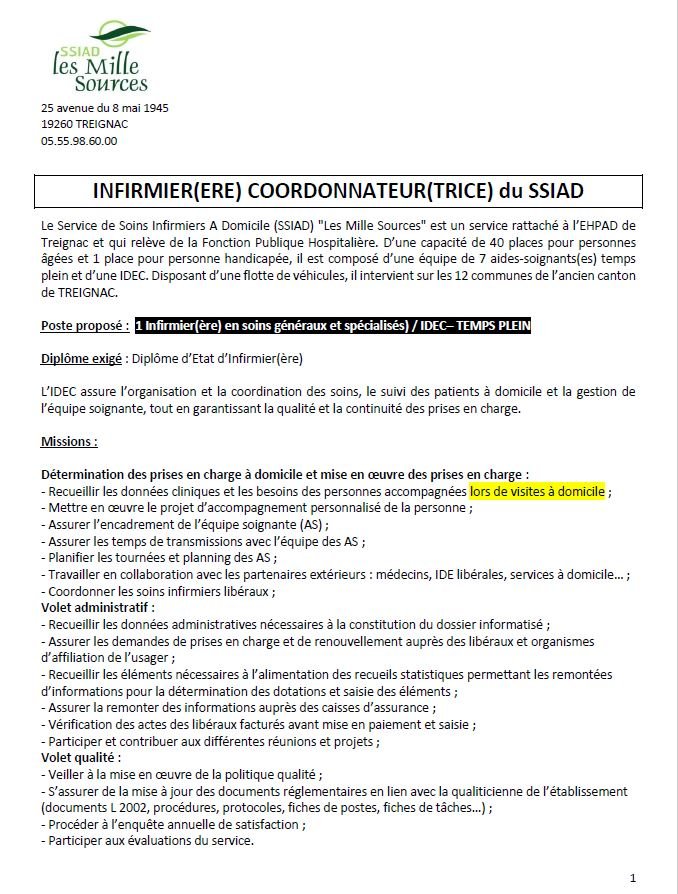 SSIAD
les Mille
Sources

25 avenue du 8 mai 1945
19260 TREIGNAC
05.55.98.60.00

INFIRMIER(ERE) COORDONNATEUR(TRICE) du SSIAD

Le Service de Soins Infirmiers A Domicile (SSIAD) "Les Mille Sources" est un service rattaché à l'EHPAD de Treignac et qui relève de la Fonction Publique Hospitalière. D'une capacité de 40 places pour personnes âgées et 1 place pour personne handicapée, il est composé d'une équipe de 7 aides-soignants(es) temps plein et d'une IDEC. Disposant d'une flotte de véhicules, il intervient sur les 12 communes de l'ancien canton de TREIGNAC.

Poste proposé : 1 Infirmier(ère) en soins généraux et spécialisés) / IDEC– TEMPS PLEIN

Diplôme exigé : Diplôme d'Etat d'Infirmier(ère)

L'IDEC assure l'organisation et la coordination des soins, le suivi des patients à domicile et la gestion de l'équipe soignante, tout en garantissant la qualité et la continuité des prises en charge.

Missions :

Détermination des prises en charge à domicile et mise en œuvre des prises en charge :
- Recueillir les données cliniques et les besoins des personnes accompagnées lors de visites à domicile ;
- Mettre en œuvre le projet d'accompagnement personnalisé de la personne ;
- Assurer l'encadrement de l'équipe soignante (AS) ;
- Assurer les temps de transmissions avec l'équipe des AS ;
- Planifier les tournées et planning des AS ;
- Travailler en collaboration avec les partenaires extérieurs : médecins, IDE libérales, services à domicile… ;
- Coordonner les soins infirmiers libéraux ;
Volet administratif :
- Recueillir les données administratives nécessaires à la constitution du dossier informatisé ;
- Assurer les demandes de prises en charge et de renouvellement auprès des libéraux et organismes d'affiliation de l'usager ;
- Recueillir les éléments nécessaires à l'alimentation des recueils statistiques permettant les remontées d'informations pour la détermination des dotations et saisie des éléments ;
- Assurer la remonter des informations auprès des caisses d'assurance ;
- Vérification des actes des libéraux facturés avant mise en paiement et saisie ;
- Participer et contribuer aux différentes réunions et projets ;
Volet qualité :
- Veiller à la mise en œuvre de la politique qualité ;
- S'assurer de la mise à jour des documents réglementaires en lien avec la qualiticienne de l'établissement (documents L 2002, procédures, protocoles, fiches de postes, fiches de tâches…) ;
- Procéder à l'enquête annuelle de satisfaction ;
- Participer aux évaluations du service.

1